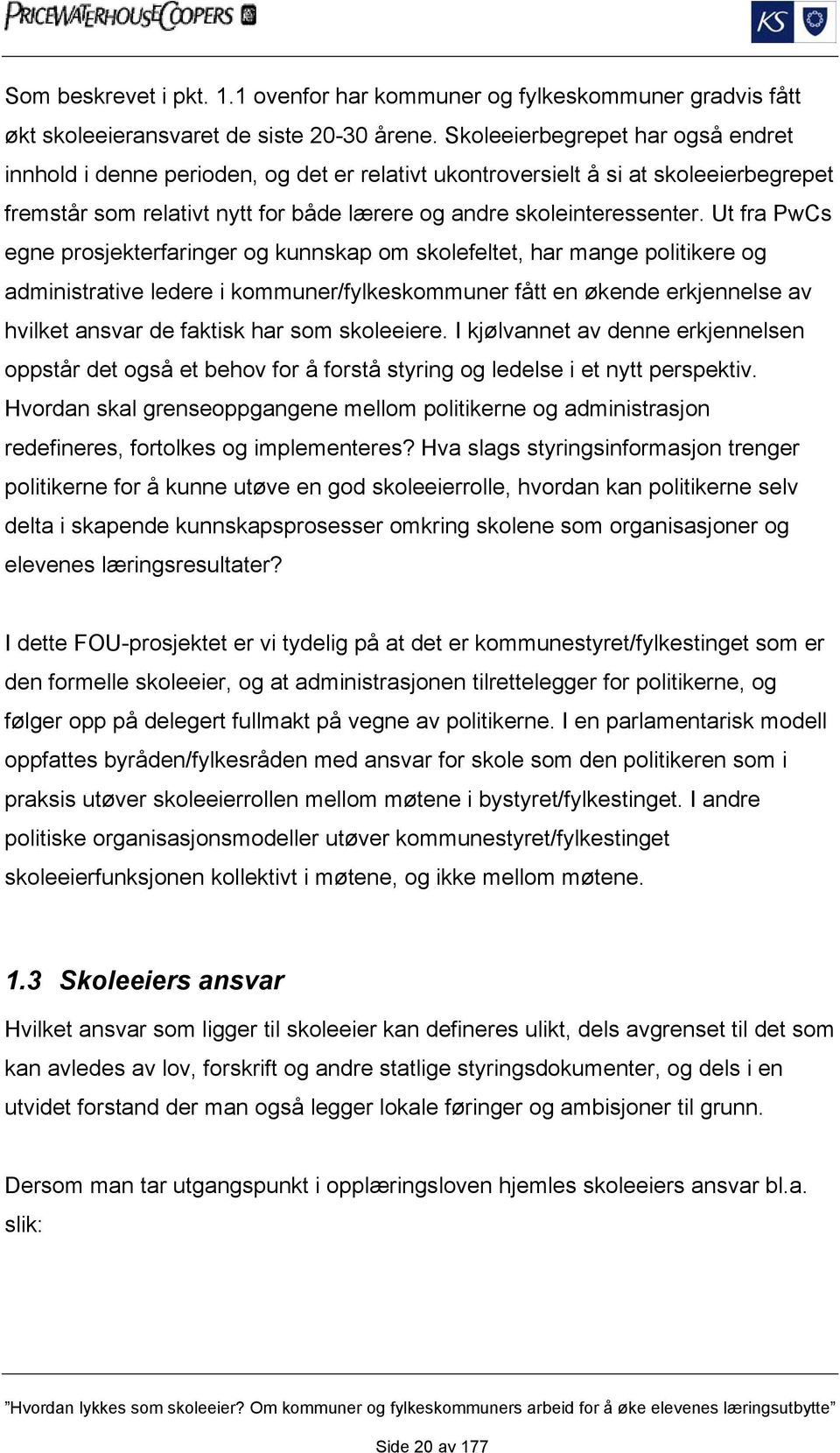 PRICEWATERHOUSECOOPERS

KS

Som beskrevet i pkt. 1.1 ovenfor har kommuner og fylkeskommuner gradvis fått økt skoleeieransvaret de siste 20-30 årene. Skoleeierbegrepet har også endret innhold i denne perioden, og det er relativt ukontroversielt å si at skoleeierbegrepet fremstår som relativt nytt for både lærere og andre skoleinteressenter. Ut fra PwCs egne prosjekterfaringer og kunnskap om skolefeltet, har mange politikere og administrative ledere i kommuner/fylkeskommuner fått en økende erkjennelse av hvilket ansvar de faktisk har som skoleeiere. I kjølvannet av denne erkjennelsen oppstår det også et behov for å forstå styring og ledelse i et nytt perspektiv. Hvordan skal grenseoppgangene mellom politikerne og administrasjon redefineres, fortolkes og implementeres? Hva slags styringsinformasjon trenger politikerne for å kunne utøve en god skoleeierrolle, hvordan kan politikerne selv delta i skapende kunnskapsprosesser omkring skolene som organisasjoner og elevenes læringsresultater?

I dette FOU-prosjektet er vi tydelig på at det er kommunestyret/fylkestinget som er den formelle skoleeier, og at administrasjonen tilrettelegger for politikerne, og følger opp på delegert fullmakt på vegne av politikerne. I en parlamentarisk modell oppfattes byråden/fylkesråden med ansvar for skole som den politikeren som i praksis utøver skoleeierrollen mellom møtene i bystyret/fylkestinget. I andre politiske organisasjonsmodeller utøver kommunestyret/fylkestinget skoleeierfunksjonen kollektivt i møtene, og ikke mellom møtene.

1.3 Skoleeiers ansvar

Hvilket ansvar som ligger til skoleeier kan defineres ulikt, dels avgrenset til det som kan avledes av lov, forskrift og andre statlige styringsdokumenter, og dels i en utvidet forstand der man også legger lokale føringer og ambisjoner til grunn.

Dersom man tar utgangspunkt i opplæringsloven hjemles skoleeiers ansvar bl.a. slik:

”Hvordan lykkes som skoleeier? Om kommuner og fylkeskommuners arbeid for å øke elevenes læringsutbytte”

Side 20 av 177